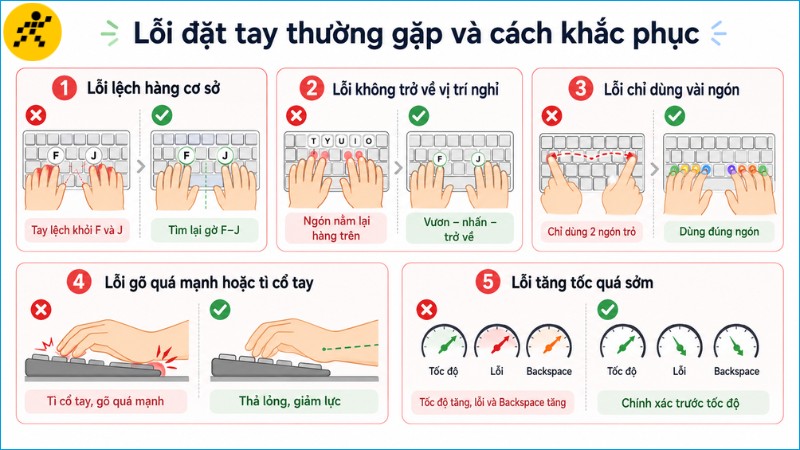 Lỗi đặt tay thường gặp và cách khắc phục

1 Lỗi lệch hàng cơ sở

F J

Tay lệch khỏi F và J

F J

Tìm lại gờ F–J

2 Lỗi không trở về vị trí nghỉ

T Y U I O

Ngón nằm lại hàng trên

F J

Vươn – nhấn – trở về

3 Lỗi chỉ dùng vài ngón

Chỉ dùng 2 ngón trỏ

Dùng đúng ngón

4 Lỗi gõ quá mạnh hoặc tì cổ tay

Tì cổ tay, gõ quá mạnh

Thả lỏng, giảm lực

5 Lỗi tăng tốc quá sớm

Tốc độ Lỗi Backspace

Tốc độ tăng, lỗi và Backspace tăng

Tốc độ Lỗi Backspace

Chính xác trước tốc độ